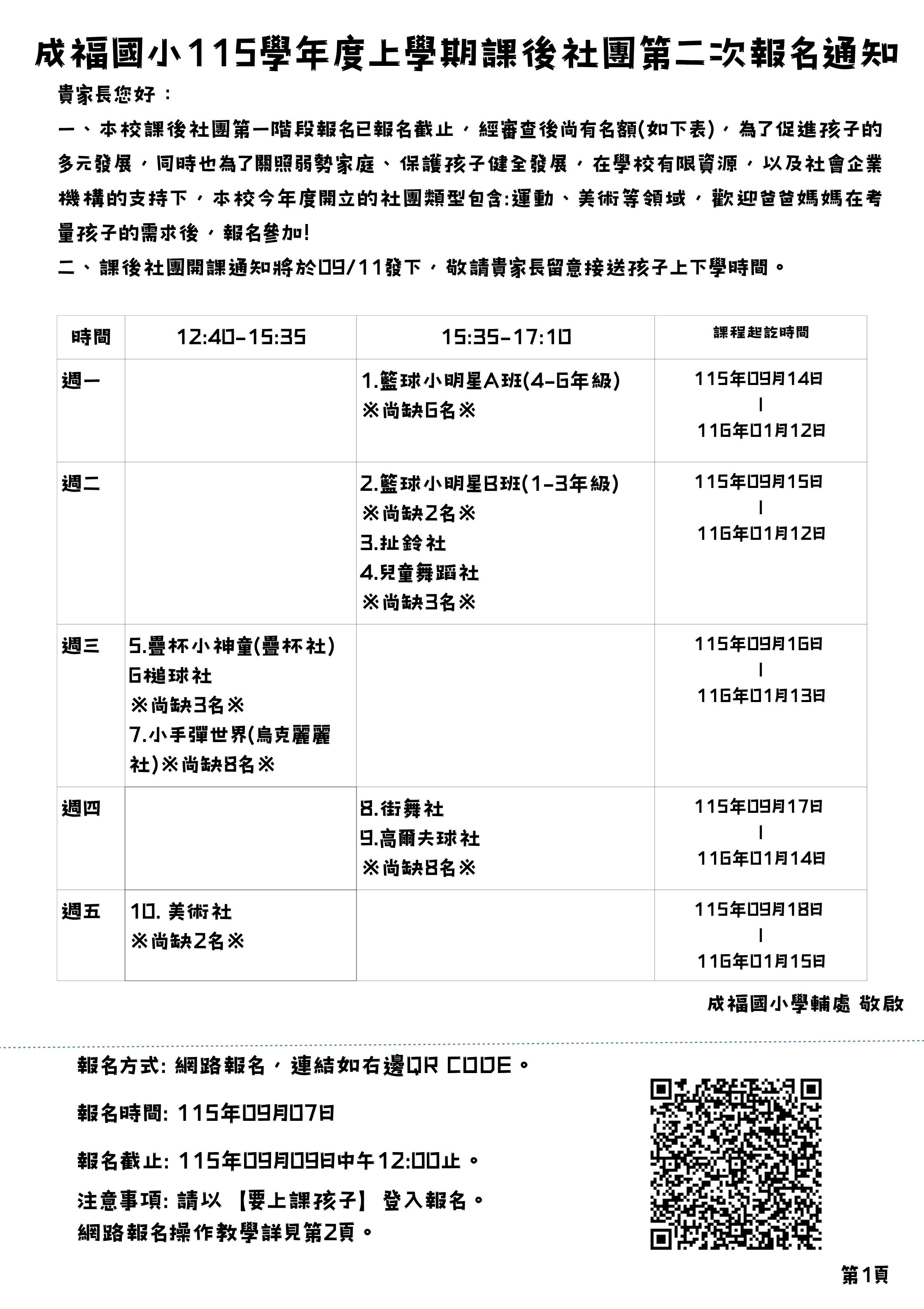 成福國小115學年度上學期課後社團第二次報名通知

貴家長您好：

一、本校課後社團第一階段報名已報名截止，經審查後尚有名額(如下表)，為了促進孩子的多元發展，同時也為了關照弱勢家庭、保護孩子健全發展，在學校有限資源，以及社會企業機構的支持下，本校今年度開立的社團類型包含:運動、美術等領域，歡迎爸爸媽媽在考量孩子的需求後，報名參加!

二、課後社團開課通知將於09/11發下，敬請貴家長留意接送孩子上下學時間。

| 時間 | 12:40-15:35 | 15:35-17:10 | 課程起訖時間 |
|---|---|---|---|
| 週一 | | 1.籃球小明星A班(4-6年級) ※尚缺6名※ | 115年09月14日 \| 116年01月12日 |
| 週二 | | 2.籃球小明星B班(1-3年級) ※尚缺2名※ 3.扯鈴社 4.兒童舞蹈社 ※尚缺3名※ | 115年09月15日 \| 116年01月12日 |
| 週三 | 5.疊杯小神童(疊杯社) 6槌球社 ※尚缺3名※ 7.小手彈世界(烏克麗麗社)※尚缺8名※ | | 115年09月16日 \| 116年01月13日 |
| 週四 | | 8.街舞社 9.高爾夫球社 ※尚缺8名※ | 115年09月17日 \| 116年01月14日 |
| 週五 | 10. 美術社 ※尚缺2名※ | | 115年09月18日 \| 116年01月15日 |

成福國小學輔處 敬啟

報名方式: 網路報名，連結如右邊QR CODE。

報名時間: 115年09月07日

報名截止: 115年09月09日中午12:00止。

注意事項: 請以 【要上課孩子】 登入報名。
網路報名操作教學詳見第2頁。

第1頁